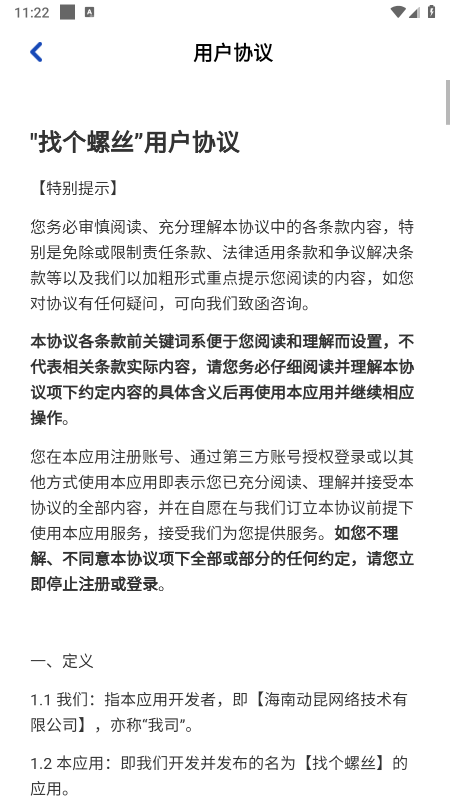 11:22

用户协议

"找个螺丝"用户协议

【特别提示】

您务必审慎阅读、充分理解本协议中的各条款内容，特别是免除或限制责任条款、法律适用条款和争议解决条款等以及我们以加粗形式重点提示您阅读的内容，如您对协议有任何疑问，可向我们致函咨询。

本协议各条款前关键词系便于您阅读和理解而设置，不代表相关条款实际内容，请您务必仔细阅读并理解本协议项下约定内容的具体含义后再使用本应用并继续相应操作。

您在本应用注册账号、通过第三方账号授权登录或以其他方式使用本应用即表示您已充分阅读、理解并接受本协议的全部内容，并在自愿在与我们订立本协议前提下使用本应用服务，接受我们为您提供服务。如您不理解、不同意本协议项下全部或部分的任何约定，请您立即停止注册或登录。

一、定义

1.1 我们：指本应用开发者，即【海南动昆网络技术有限公司】，亦称“我司”。

1.2 本应用：即我们开发并发布的名为【找个螺丝】的应用。